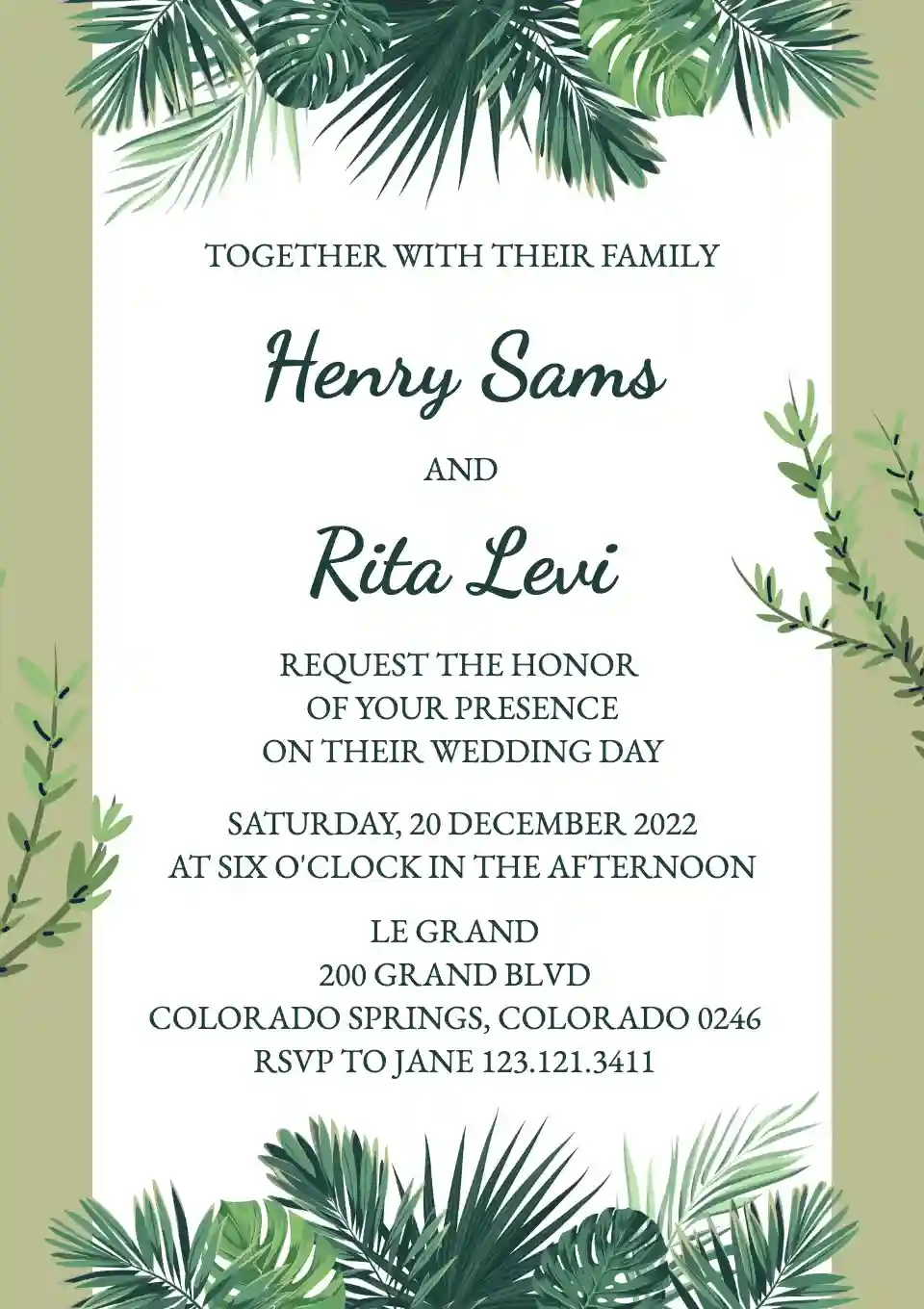 TOGETHER WITH THEIR FAMILY

Henry Sams

AND

Rita Levi

REQUEST THE HONOR
OF YOUR PRESENCE
ON THEIR WEDDING DAY

SATURDAY, 20 DECEMBER 2022
AT SIX O'CLOCK IN THE AFTERNOON

LE GRAND
200 GRAND BLVD
COLORADO SPRINGS, COLORADO 0246
RSVP TO JANE 123.121.3411